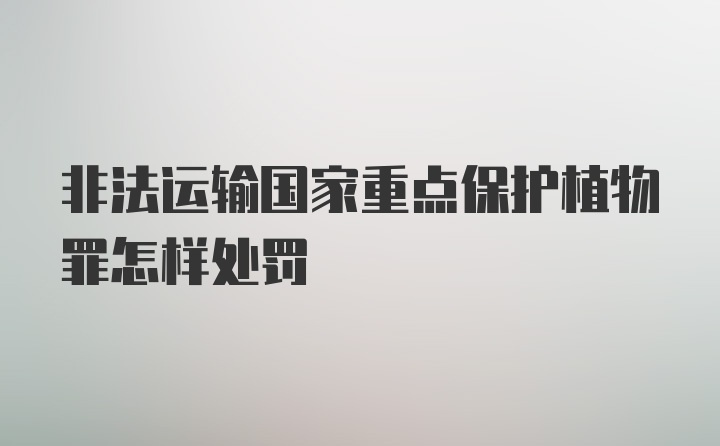 非法运输国家重点保护植物罪怎样处罚